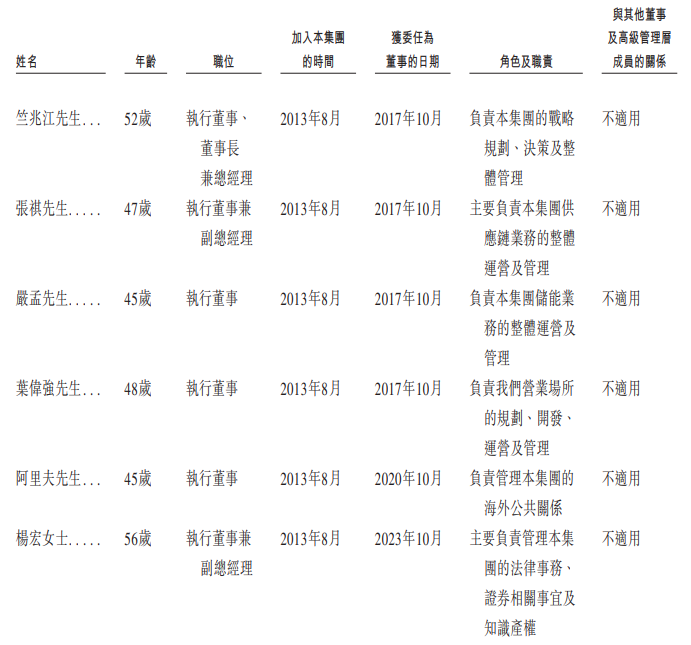 | 姓名 | 年齡 | 職位 | 加入本集團的時間 | 獲委任為董事的日期 | 角色及職責 | 與其他董事及高級管理層成員的關係 |
|---|---|---|---|---|---|---|
| 竺兆江先生... | 52歲 | 執行董事、董事長兼總經理 | 2013年8月 | 2017年10月 | 負責本集團的戰略規劃、決策及整體管理 | 不適用 |
| 張祺先生..... | 47歲 | 執行董事兼副總經理 | 2013年8月 | 2017年10月 | 主要負責本集團供應鏈業務的整體運營及管理 | 不適用 |
| 嚴孟先生..... | 45歲 | 執行董事 | 2013年8月 | 2017年10月 | 負責本集團儲能業務的整體運營及管理 | 不適用 |
| 葉偉強先生... | 48歲 | 執行董事 | 2013年8月 | 2017年10月 | 負責我們營業場所的規劃、開發、運營及管理 | 不適用 |
| 阿里夫先生... | 45歲 | 執行董事 | 2013年8月 | 2020年10月 | 負責管理本集團的海外公共關係 | 不適用 |
| 楊宏女士..... | 56歲 | 執行董事兼副總經理 | 2013年8月 | 2023年10月 | 主要負責管理本集團的法律事務、證券相關事宜及知識產權 | 不適用 |